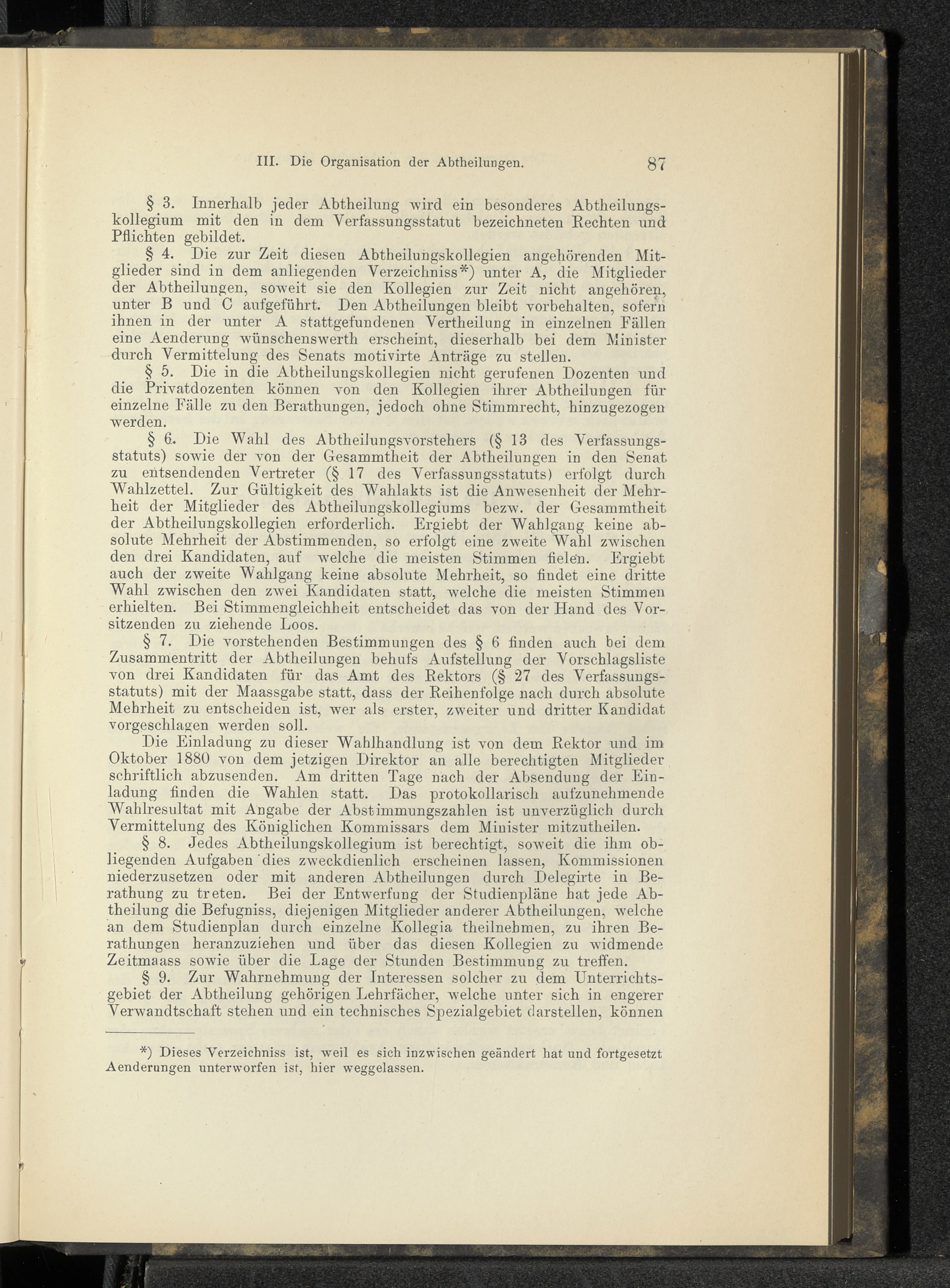 III. Die Organisation der Abtheilungen. 87

§ 3. Innerhalb jeder Abtheilung wird ein besonderes Abtheilungskollegium mit den in dem Verfassungsstatut bezeichneten Rechten und Pflichten gebildet.

§ 4. Die zur Zeit diesen Abtheilungskollegien angehörenden Mitglieder sind in dem anliegenden Verzeichniss*) unter A, die Mitglieder der Abtheilungen, soweit sie den Kollegien zur Zeit nicht angehören, unter B und C aufgeführt. Den Abtheilungen bleibt vorbehalten, sofern ihnen in der unter A stattgefundenen Vertheilung in einzelnen Fällen eine Aenderung wünschenswerth erscheint, dieserhalb bei dem Minister durch Vermittelung des Senats motivirte Anträge zu stellen.

§ 5. Die in die Abtheilungskollegien nicht gerufenen Dozenten und die Privatdozenten können von den Kollegien ihrer Abtheilungen für einzelne Fälle zu den Berathungen, jedoch ohne Stimmrecht, hinzugezogen werden.

§ 6. Die Wahl des Abtheilungsvorstehers (§ 13 des Verfassungsstatuts) sowie der von der Gesammtheit der Abtheilungen in den Senat zu entsendenden Vertreter (§ 17 des Verfassungsstatuts) erfolgt durch Wahlzettel. Zur Gültigkeit des Wahlakts ist die Anwesenheit der Mehrheit der Mitglieder des Abtheilungskollegiums bezw. der Gesammtheit der Abtheilungskollegien erforderlich. Ergiebt der Wahlgang keine absolute Mehrheit der Abstimmenden, so erfolgt eine zweite Wahl zwischen den drei Kandidaten, auf welche die meisten Stimmen fielen. Ergiebt auch der zweite Wahlgang keine absolute Mehrheit, so findet eine dritte Wahl zwischen den zwei Kandidaten statt, welche die meisten Stimmen erhielten. Bei Stimmengleichheit entscheidet das von der Hand des Vorsitzenden zu ziehende Loos.

§ 7. Die vorstehenden Bestimmungen des § 6 finden auch bei dem Zusammentritt der Abtheilungen behufs Aufstellung der Vorschlagsliste von drei Kandidaten für das Amt des Rektors (§ 27 des Verfassungsstatuts) mit der Maassgabe statt, dass der Reihenfolge nach durch absolute Mehrheit zu entscheiden ist, wer als erster, zweiter und dritter Kandidat vorgeschlagen werden soll.

Die Einladung zu dieser Wahlhandlung ist von dem Rektor und im Oktober 1880 von dem jetzigen Direktor an alle berechtigten Mitglieder schriftlich abzusenden. Am dritten Tage nach der Absendung der Einladung finden die Wahlen statt. Das protokollarisch aufzunehmende Wahlresultat mit Angabe der Abstimmungszahlen ist unverzüglich durch Vermittelung des Königlichen Kommissars dem Minister mitzutheilen.

§ 8. Jedes Abtheilungskollegium ist berechtigt, soweit die ihm obliegenden Aufgaben dies zweckdienlich erscheinen lassen, Kommissionen niederzusetzen oder mit anderen Abtheilungen durch Delegirte in Berathung zu treten. Bei der Entwerfung der Studienpläne hat jede Abtheilung die Befugniss, diejenigen Mitglieder anderer Abtheilungen, welche an dem Studienplan durch einzelne Kollegia theilnehmen, zu ihren Berathungen heranzuziehen und über das diesen Kollegien zu widmende Zeitmaass sowie über die Lage der Stunden Bestimmung zu treffen.

§ 9. Zur Wahrnehmung der Interessen solcher zu dem Unterrichtsgebiet der Abtheilung gehörigen Lehrfächer, welche unter sich in engerer Verwandtschaft stehen und ein technisches Spezialgebiet darstellen, können

*) Dieses Verzeichniss ist, weil es sich inzwischen geändert hat und fortgesetzt Aenderungen unterworfen ist, hier weggelassen.